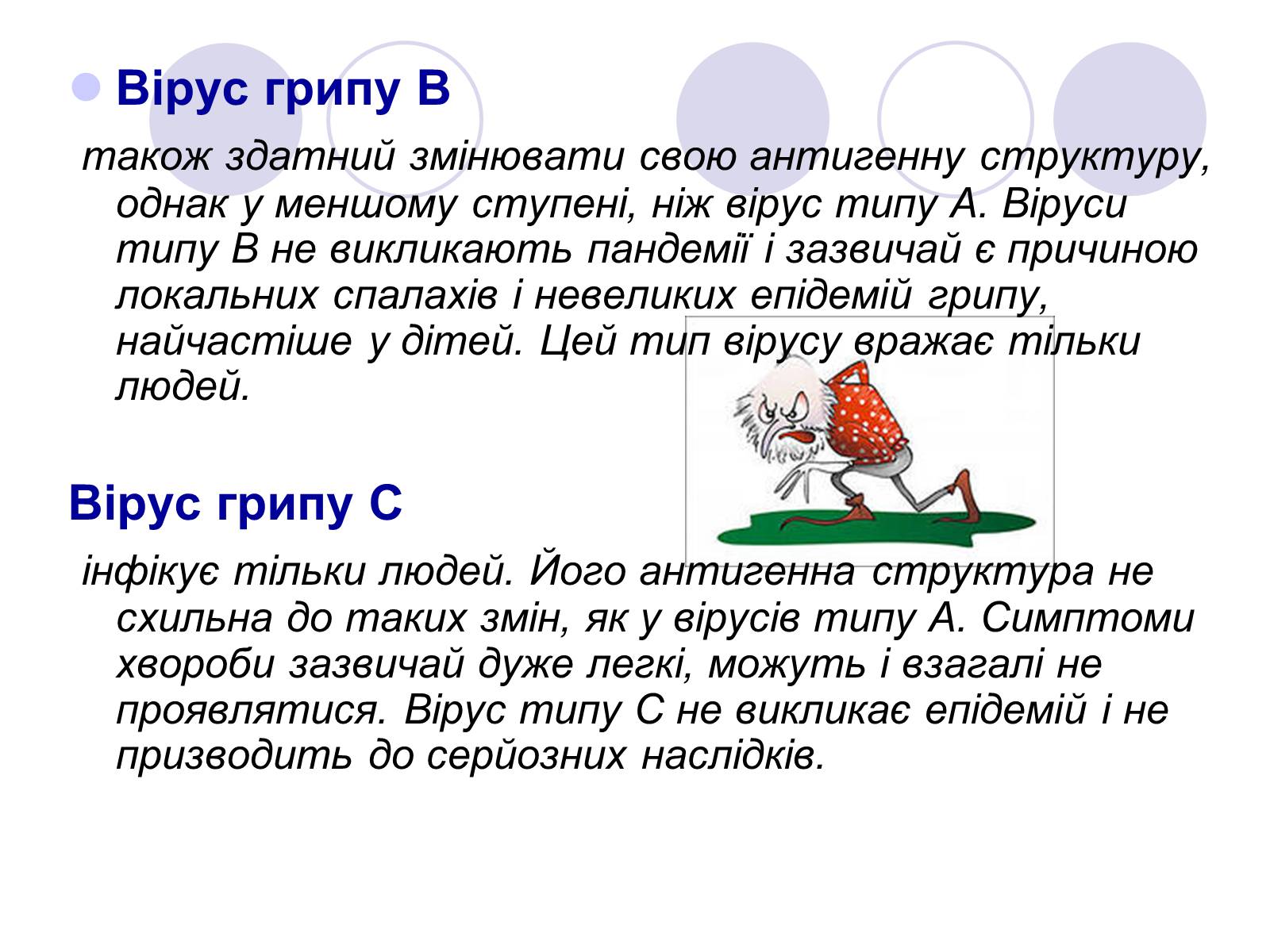 Вірус грипу В

також здатний змінювати свою антигенну структуру, однак у меншому ступені, ніж вірус типу А. Віруси типу В не викликають пандемії і зазвичай є причиною локальних спалахів і невеликих епідемій грипу, найчастіше у дітей. Цей тип вірусу вражає тільки людей.

Вірус грипу С

інфікує тільки людей. Його антигенна структура не схильна до таких змін, як у вірусів типу А. Симптоми хвороби зазвичай дуже легкі, можуть і взагалі не проявлятися. Вірус типу С не викликає епідемій і не призводить до серйозних наслідків.